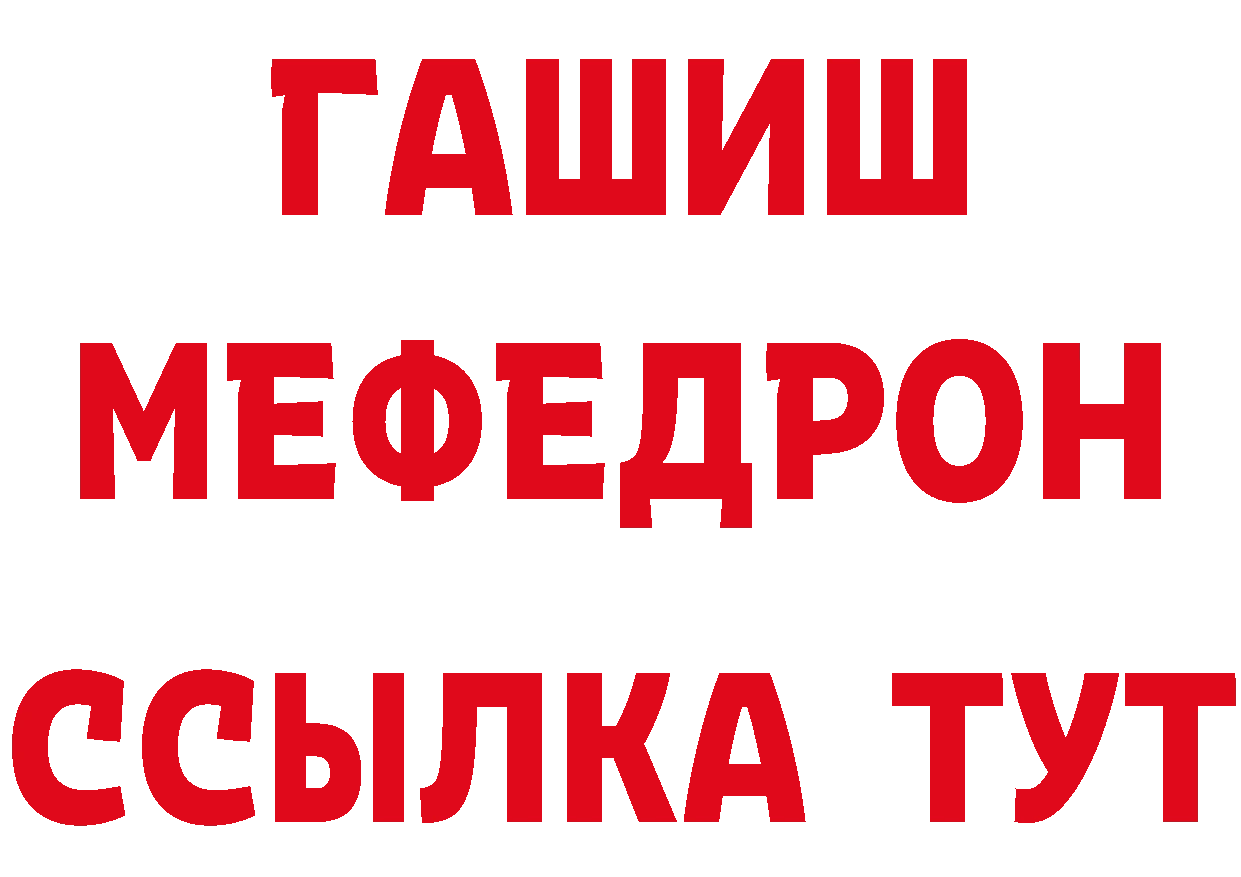 ГАШИШ
МЕФЕДРОН
ССЫЛКА ТУТ